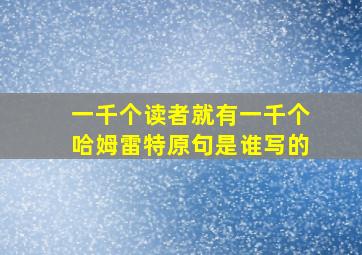 一千个读者就有一千个哈姆雷特原句是谁写的